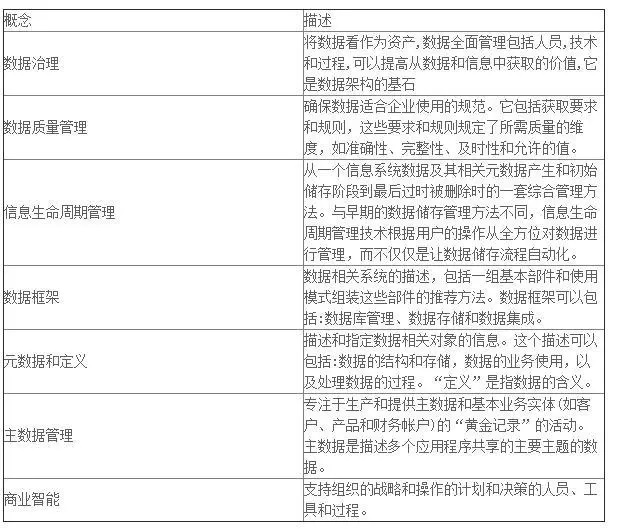 | 概念 | 描述 |
|---|---|
| 数据治理 | 将数据看作为资产,数据全面管理包括人员,技术和过程,可以提高从数据和信息中获取的价值,它是数据架构的基石 |
| 数据质量管理 | 确保数据适合企业使用的规范。它包括获取要求和规则，这些要求和规则规定了所需质量的维度，如准确性、完整性、及时性和允许的值。 |
| 信息生命周期管理 | 从一个信息系统数据及其相关元数据产生和初始储存阶段到最后过时被删除时的一套综合管理方法。与早期的数据储存管理方法不同，信息生命周期管理技术根据用户的操作从全方位对数据进行管理，而不仅仅是让数据储存流程自动化。 |
| 数据框架 | 数据相关系统的描述，包括一组基本部件和使用模式组装这些部件的推荐方法。数据框架可以包括:数据库管理、数据存储和数据集成。 |
| 元数据和定义 | 描述和指定数据相关对象的信息。这个描述可以包括:数据的结构和存储，数据的业务使用，以及处理数据的过程。“定义”是指数据的含义。 |
| 主数据管理 | 专注于生产和提供主数据和基本业务实体(如客户、产品和财务帐户)的“黄金记录”的活动。主数据是描述多个应用程序共享的主要主题的数据。 |
| 商业智能 | 支持组织的战略和操作的计划和决策的人员、工具和过程。 |